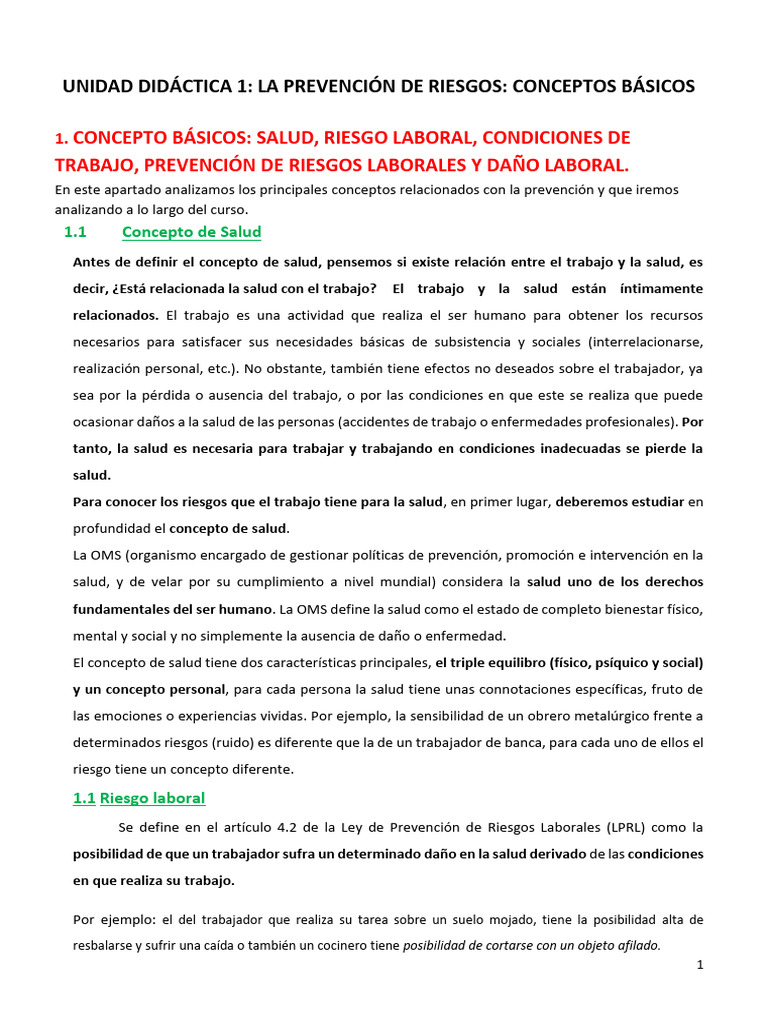 UNIDAD DIDÁCTICA 1: LA PREVENCIÓN DE RIESGOS: CONCEPTOS BÁSICOS

1. CONCEPTO BÁSICOS: SALUD, RIESGO LABORAL, CONDICIONES DE TRABAJO, PREVENCIÓN DE RIESGOS LABORALES Y DAÑO LABORAL.

En este apartado analizamos los principales conceptos relacionados con la prevención y que iremos analizando a lo largo del curso.

1.1 Concepto de Salud

Antes de definir el concepto de salud, pensemos si existe relación entre el trabajo y la salud, es decir, ¿Está relacionada la salud con el trabajo? El trabajo y la salud están íntimamente relacionados. El trabajo es una actividad que realiza el ser humano para obtener los recursos necesarios para satisfacer sus necesidades básicas de subsistencia y sociales (interrelacionarse, realización personal, etc.). No obstante, también tiene efectos no deseados sobre el trabajador, ya sea por la pérdida o ausencia del trabajo, o por las condiciones en que este se realiza que puede ocasionar daños a la salud de las personas (accidentes de trabajo o enfermedades profesionales). Por tanto, la salud es necesaria para trabajar y trabajando en condiciones inadecuadas se pierde la salud.

Para conocer los riesgos que el trabajo tiene para la salud, en primer lugar, deberemos estudiar en profundidad el concepto de salud.

La OMS (organismo encargado de gestionar políticas de prevención, promoción e intervención en la salud, y de velar por su cumplimiento a nivel mundial) considera la salud uno de los derechos fundamentales del ser humano. La OMS define la salud como el estado de completo bienestar físico, mental y social y no simplemente la ausencia de daño o enfermedad.

El concepto de salud tiene dos características principales, el triple equilibro (físico, psíquico y social) y un concepto personal, para cada persona la salud tiene unas connotaciones específicas, fruto de las emociones o experiencias vividas. Por ejemplo, la sensibilidad de un obrero metalúrgico frente a determinados riesgos (ruido) es diferente que la de un trabajador de banca, para cada uno de ellos el riesgo tiene un concepto diferente.

1.1 Riesgo laboral

Se define en el artículo 4.2 de la Ley de Prevención de Riesgos Laborales (LPRL) como la posibilidad de que un trabajador sufra un determinado daño en la salud derivado de las condiciones en que realiza su trabajo.

Por ejemplo: el del trabajador que realiza su tarea sobre un suelo mojado, tiene la posibilidad alta de resbalarse y sufrir una caída o también un cocinero tiene posibilidad de cortarse con un objeto afilado.

1